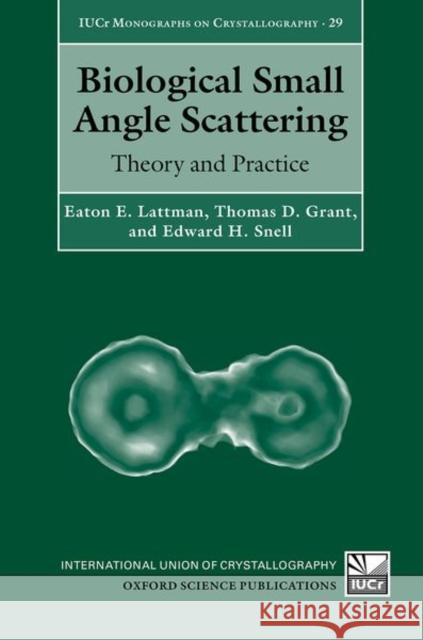 IUCr Monographs on Crystallography · 29

Biological Small Angle Scattering

Theory and Practice

Eaton E. Lattman, Thomas D. Grant, and Edward H. Snell

INTERNATIONAL UNION OF CRYSTALLOGRAPHY

OXFORD SCIENCE PUBLICATIONS

IUCr